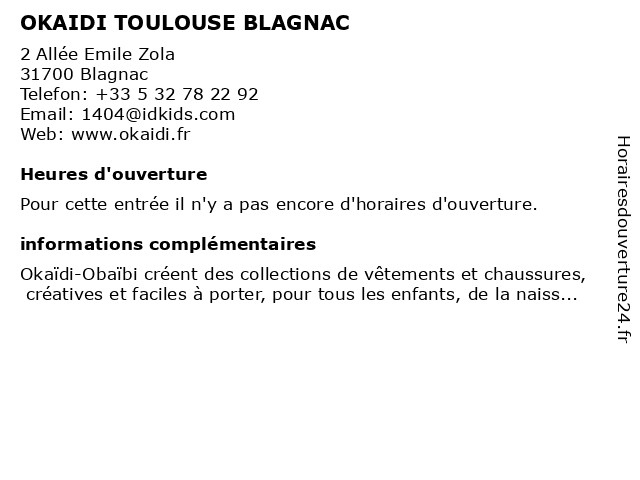 OKAIDI TOULOUSE BLAGNAC

2 Allée Emile Zola
31700 Blagnac
Telefon: +33 5 32 78 22 92
Email: 1404@idkids.com
Web: www.okaidi.fr

Heures d'ouverture

Pour cette entrée il n'y a pas encore d'horaires d'ouverture.

informations complémentaires

Okaïdi-Obaïbi créent des collections de vêtements et chaussures, créatives et faciles à porter, pour tous les enfants, de la naiss...

Horairesdouverture24.fr